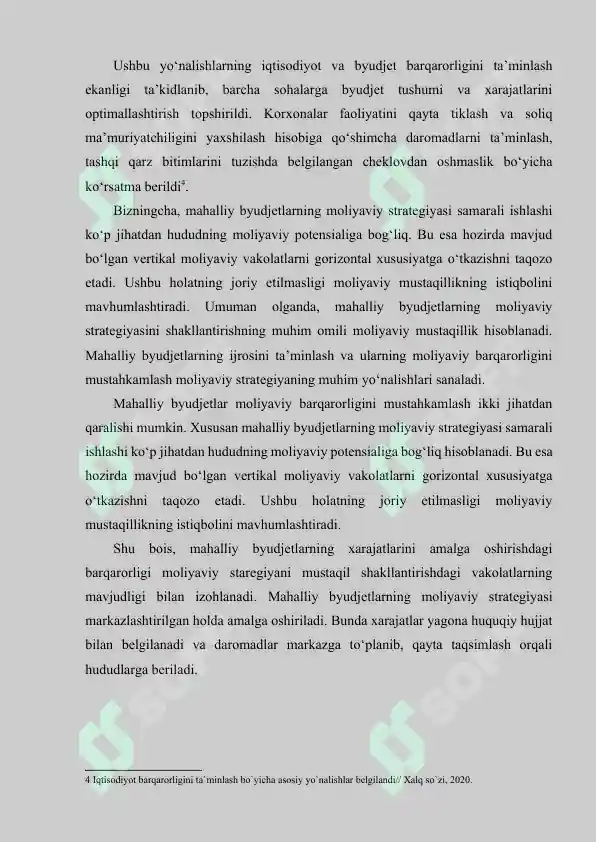 Ushbu yo‘nalishlarning iqtisodiyot va byudjet barqarorligini ta’minlash ekanligi ta’kidlanib, barcha sohalarga byudjet tushumi va xarajatlarini optimallashtirish topshirildi. Korxonalar faoliyatini qayta tiklash va soliq ma’muriyatchiligini yaxshilash hisobiga qo‘shimcha daromadlarni ta’minlash, tashqi qarz bitimlarini tuzishda belgilangan cheklovdan oshmaslik bo‘yicha ko‘rsatma berildi$^4$.

Bizningcha, mahalliy byudjetlarning moliyaviy strategiyasi samarali ishlashi ko‘p jihatdan hududning moliyaviy potensialiga bog‘liq. Bu esa hozirda mavjud bo‘lgan vertikal moliyaviy vakolatlarni gorizontal xususiyatga o‘tkazishni taqozo etadi. Ushbu holatning joriy etilmasligi moliyaviy mustaqillikning istiqbolini mavhumlashtiradi. Umuman olganda, mahalliy byudjetlarning moliyaviy strategiyasini shakllantirishning muhim omili moliyaviy mustaqillik hisoblanadi. Mahalliy byudjetlarning ijrosini ta’minlash va ularning moliyaviy barqarorligini mustahkamlash moliyaviy strategiyaning muhim yo‘nalishlari sanaladi.

Mahalliy byudjetlar moliyaviy barqarorligini mustahkamlash ikki jihatdan qaralishi mumkin. Xususan mahalliy byudjetlarning moliyaviy strategiyasi samarali ishlashi ko‘p jihatdan hududning moliyaviy potensialiga bog‘liq hisoblanadi. Bu esa hozirda mavjud bo‘lgan vertikal moliyaviy vakolatlarni gorizontal xususiyatga o‘tkazishni taqozo etadi. Ushbu holatning joriy etilmasligi moliyaviy mustaqillikning istiqbolini mavhumlashtiradi.

Shu bois, mahalliy byudjetlarning xarajatlarini amalga oshirishdagi barqarorligi moliyaviy staregiyani mustaqil shakllantirishdagi vakolatlarning mavjudligi bilan izohlanadi. Mahalliy byudjetlarning moliyaviy strategiyasi markazlashtirilgan holda amalga oshiriladi. Bunda xarajatlar yagona huquqiy hujjat bilan belgilanadi va daromadlar markazga to‘planib, qayta taqsimlash orqali hududlarga beriladi.

4 Iqtisodiyot barqarorligini ta`minlash bo`yicha asosiy yo`nalishlar belgilandi// Xalq so`zi, 2020.